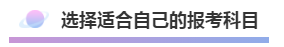 选择适合自己的报考科目